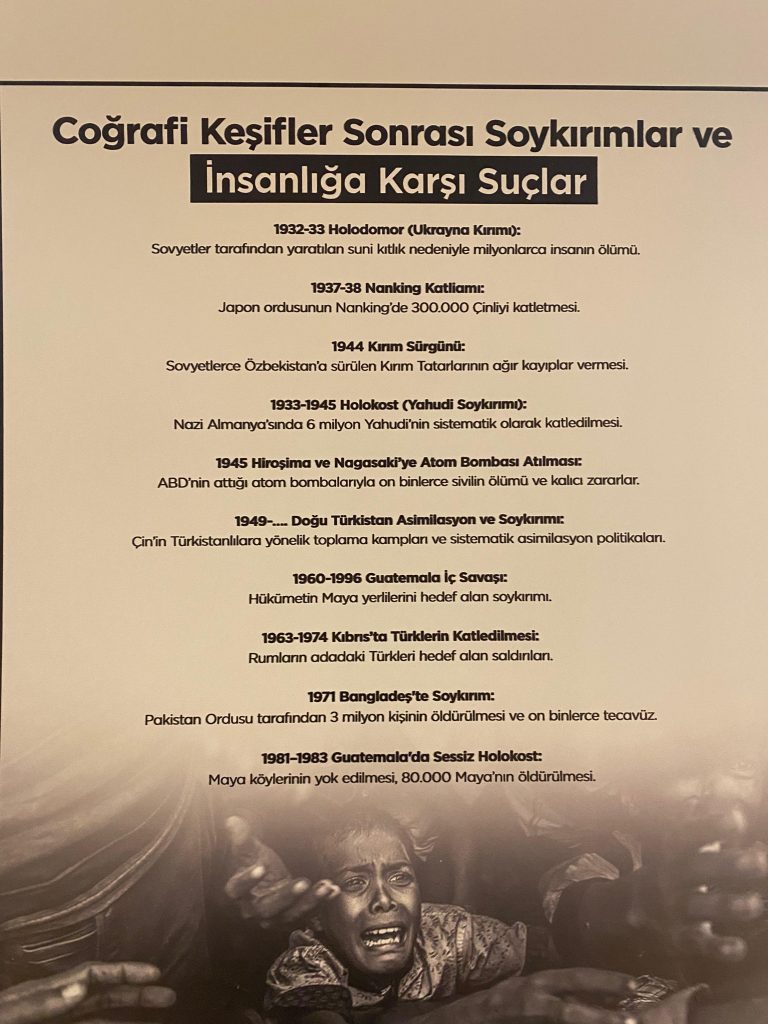 Coğrafi Keşifler Sonrası Soykırımlar ve
İnsanlığa Karşı Suçlar

1932-33 Holodomor (Ukrayna Kırımı):
Sovyetler tarafından yaratılan suni kıtlık nedeniyle milyonlarca insanın ölümü.

1937-38 Nanking Katliamı:
Japon ordusunun Nanking'de 300.000 Çinliyi katletmesi.

1944 Kırım Sürgünü:
Sovyetlerce Özbekistan'a sürülen Kırım Tatarlarının ağır kayıplar vermesi.

1933-1945 Holokost (Yahudi Soykırımı):
Nazi Almanya'sında 6 milyon Yahudi'nin sistematik olarak katledilmesi.

1945 Hiroşima ve Nagasaki'ye Atom Bombası Atılması:
ABD'nin attığı atom bombalarıyla on binlerce sivilin ölümü ve kalıcı zararlar.

1949-.... Doğu Türkistan Asimilasyon ve Soykırımı:
Çin'in Türkistanlılara yönelik toplama kampları ve sistematik asimilasyon politikaları.

1960-1996 Guatemala İç Savaşı:
Hükümetin Maya yerlilerini hedef alan soykırımı.

1963-1974 Kıbrıs'ta Türklerin Katledilmesi:
Rumların adadaki Türkleri hedef alan saldırıları.

1971 Bangladeş'te Soykırım:
Pakistan Ordusu tarafından 3 milyon kişinin öldürülmesi ve on binlerce tecavüz.

1981–1983 Guatemala'da Sessiz Holokost:
Maya köylerinin yok edilmesi, 80.000 Maya'nın öldürülmesi.